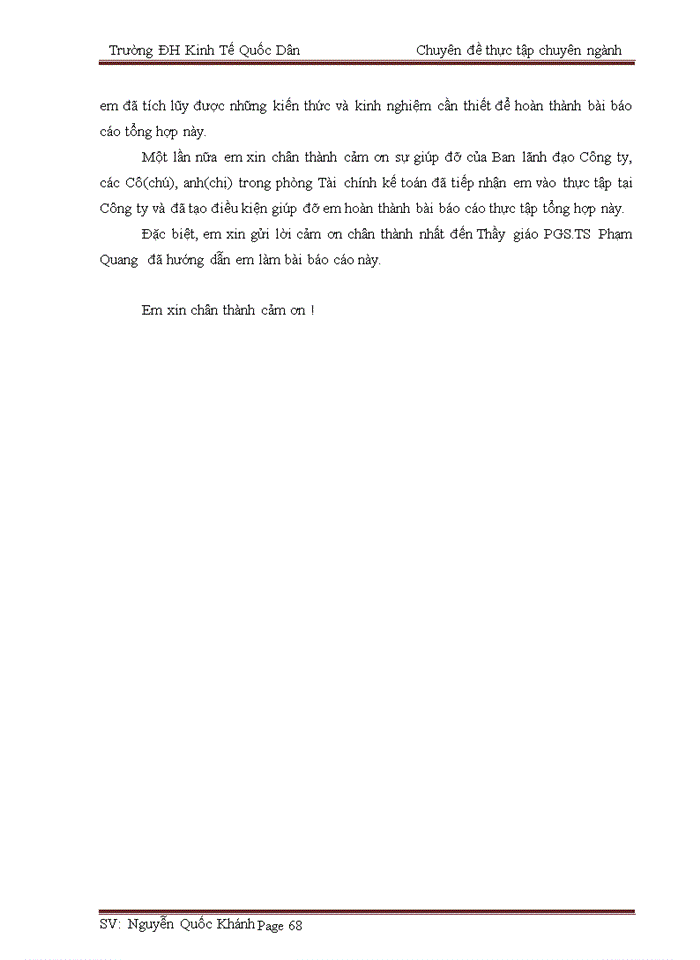 Trường ĐH Kinh Tế Quốc Dân Chuyên đề thực tập chuyên ngành

em đã tích lũy được những kiến thức và kinh nghiệm cần thiết để hoàn thành bài báo cáo tổng hợp này.

Một lần nữa em xin chân thành cảm ơn sự giúp đỡ của Ban lãnh đạo Công ty, các Cô(chú), anh(chị) trong phòng Tài chính kế toán đã tiếp nhận em vào thực tập tại Công ty và đã tạo điều kiện giúp đỡ em hoàn thành bài báo cáo thực tập tổng hợp này.

Đặc biệt, em xin gửi lời cảm ơn chân thành nhất đến Thầy giáo PGS.TS Phạm Quang đã hướng dẫn em làm bài báo cáo này.

Em xin chân thành cảm ơn !

SV: Nguyễn Quốc Khánh Page 68